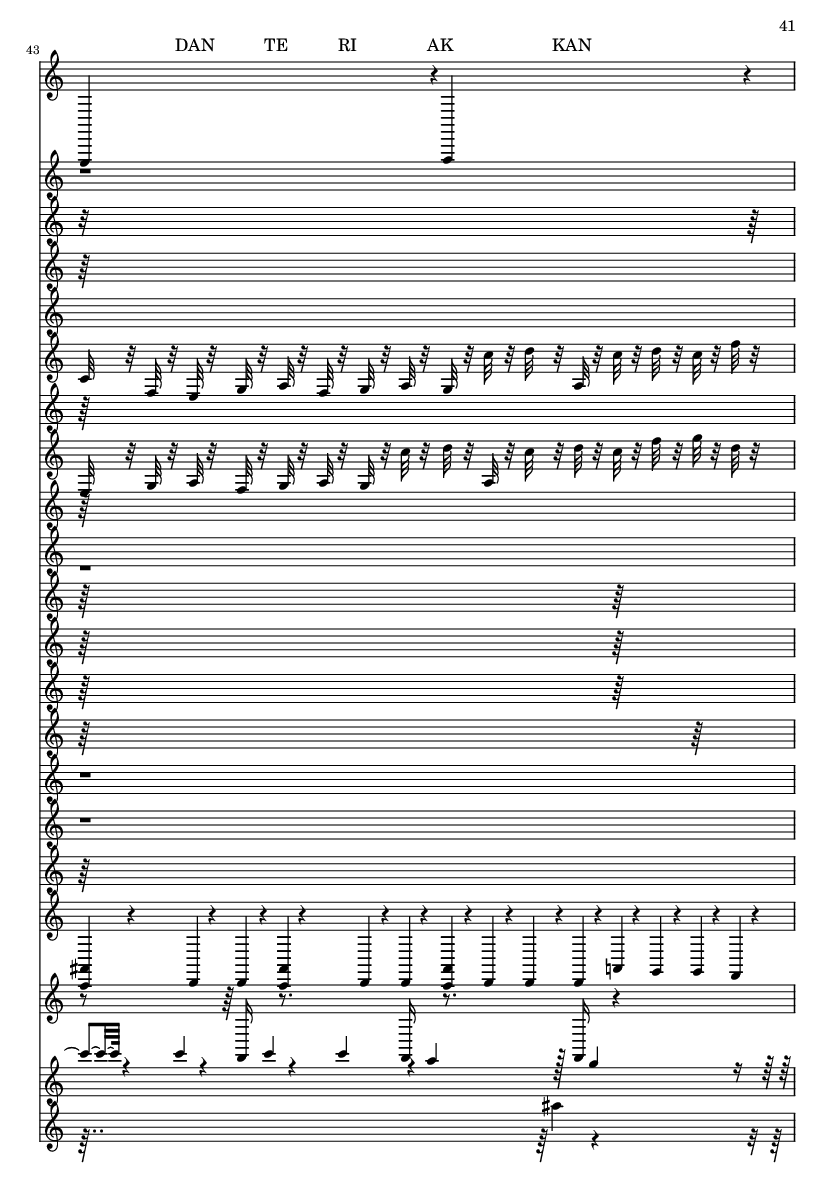 41

43

DAN TE RI AK KAN